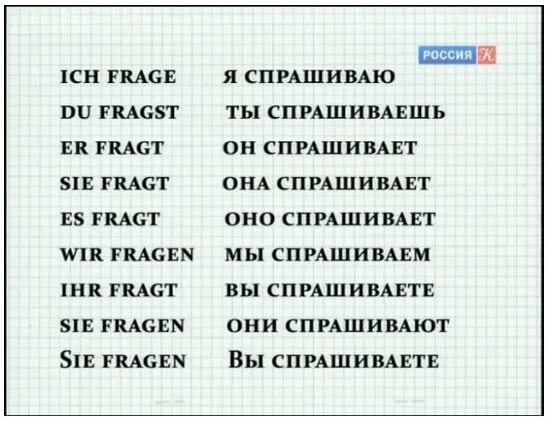 РОССИЯ К

| | |
|---|---|
| ICH FRAGE | Я СПРАШИВАЮ |
| DU FRAGST | ТЫ СПРАШИВАЕШЬ |
| ER FRAGT | ОН СПРАШИВАЕТ |
| SIE FRAGT | ОНА СПРАШИВАЕТ |
| ES FRAGT | ОНО СПРАШИВАЕТ |
| WIR FRAGEN | МЫ СПРАШИВАЕМ |
| IHR FRAGT | ВЫ СПРАШИВАЕТЕ |
| SIE FRAGEN | ОНИ СПРАШИВАЮТ |
| SIE FRAGEN | ВЫ СПРАШИВАЕТЕ |